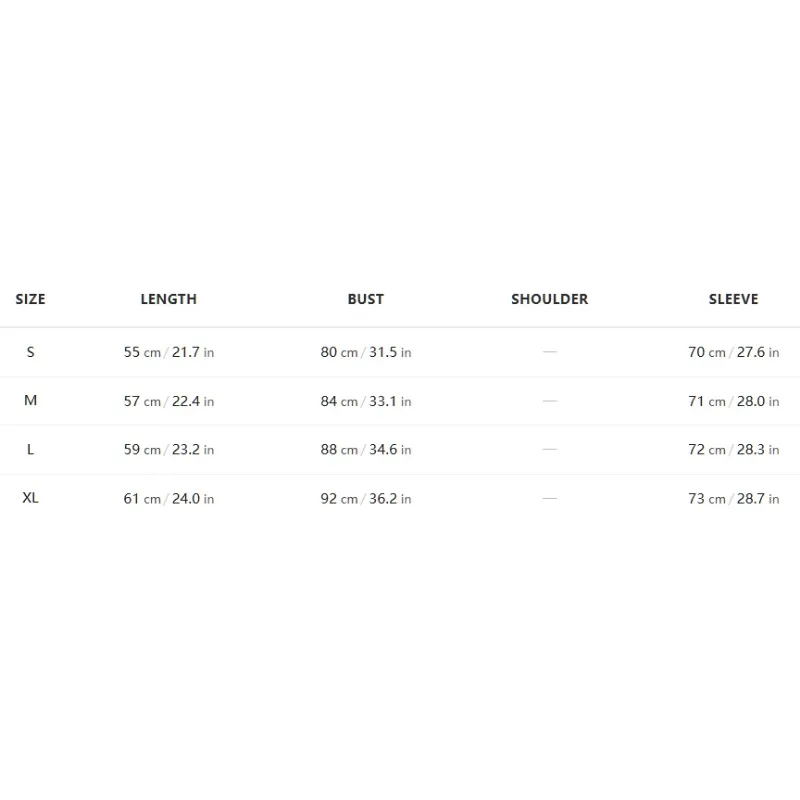 | SIZE | LENGTH | BUST | SHOULDER | SLEEVE |
|---|---|---|---|---|
| S | 55 cm / 21.7 in | 80 cm / 31.5 in | — | 70 cm / 27.6 in |
| M | 57 cm / 22.4 in | 84 cm / 33.1 in | — | 71 cm / 28.0 in |
| L | 59 cm / 23.2 in | 88 cm / 34.6 in | — | 72 cm / 28.3 in |
| XL | 61 cm / 24.0 in | 92 cm / 36.2 in | — | 73 cm / 28.7 in |